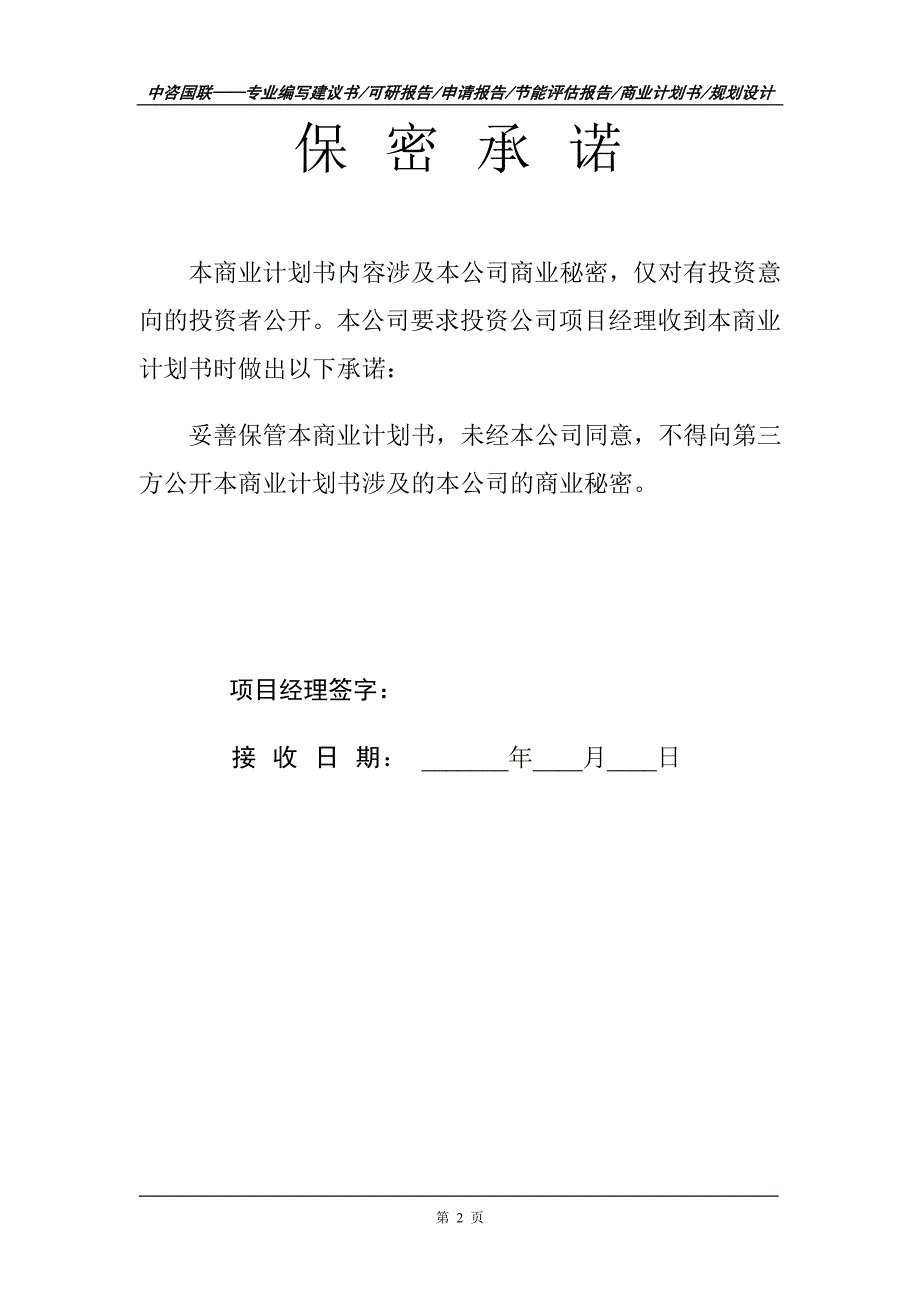 中咨国联——专业编写建议书/可研报告/申请报告/节能评估报告/商业计划书/规划设计

保 密 承 诺

本商业计划书内容涉及本公司商业秘密，仅对有投资意向的投资者公开。本公司要求投资公司项目经理收到本商业计划书时做出以下承诺：

妥善保管本商业计划书，未经本公司同意，不得向第三方公开本商业计划书涉及的本公司的商业秘密。

项目经理签字：

接 收 日 期： ______年____月____日

第 2 页